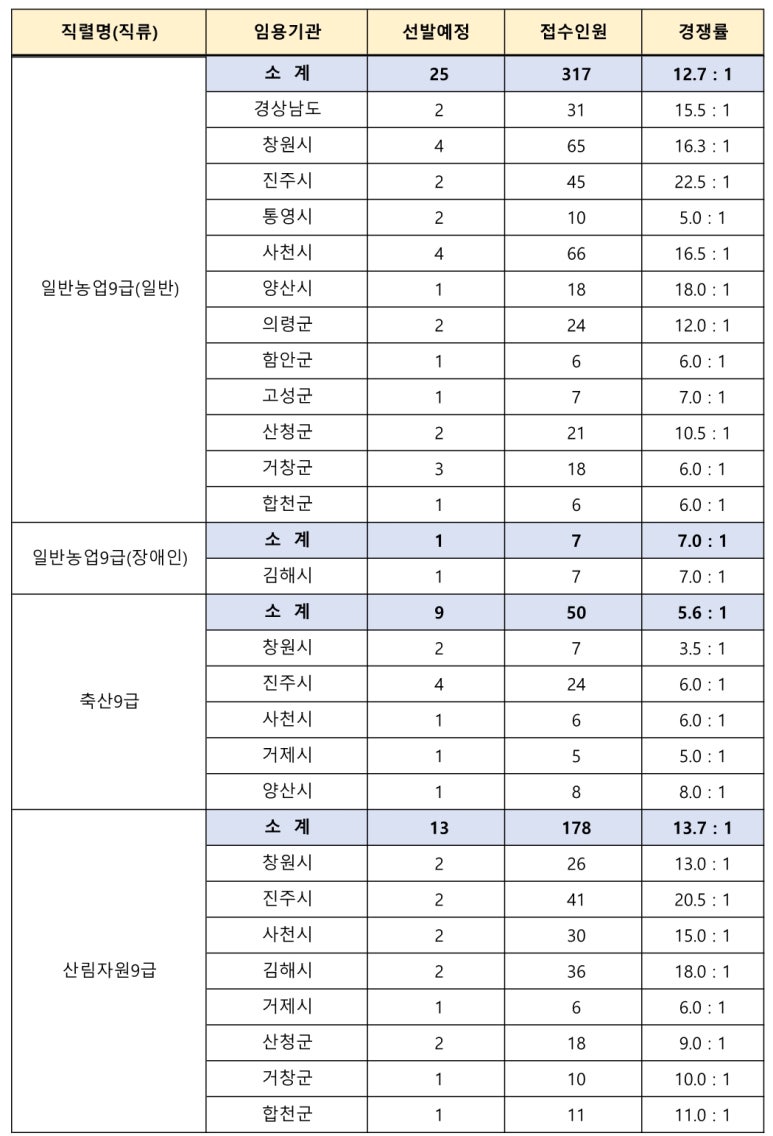 | 직렬명(직류) | 임용기관 | 선발예정 | 접수인원 | 경쟁률 |
|---|---|---|---|---|
| 일반농업9급(일반) | 소 계 | 25 | 317 | 12.7 : 1 |
| | 경상남도 | 2 | 31 | 15.5 : 1 |
| | 창원시 | 4 | 65 | 16.3 : 1 |
| | 진주시 | 2 | 45 | 22.5 : 1 |
| | 통영시 | 2 | 10 | 5.0 : 1 |
| | 사천시 | 4 | 66 | 16.5 : 1 |
| | 양산시 | 1 | 18 | 18.0 : 1 |
| | 의령군 | 2 | 24 | 12.0 : 1 |
| | 함안군 | 1 | 6 | 6.0 : 1 |
| | 고성군 | 1 | 7 | 7.0 : 1 |
| | 산청군 | 2 | 21 | 10.5 : 1 |
| | 거창군 | 3 | 18 | 6.0 : 1 |
| | 합천군 | 1 | 6 | 6.0 : 1 |
| 일반농업9급(장애인) | 소 계 | 1 | 7 | 7.0 : 1 |
| | 김해시 | 1 | 7 | 7.0 : 1 |
| 축산9급 | 소 계 | 9 | 50 | 5.6 : 1 |
| | 창원시 | 2 | 7 | 3.5 : 1 |
| | 진주시 | 4 | 24 | 6.0 : 1 |
| | 사천시 | 1 | 6 | 6.0 : 1 |
| | 거제시 | 1 | 5 | 5.0 : 1 |
| | 양산시 | 1 | 8 | 8.0 : 1 |
| 산림자원9급 | 소 계 | 13 | 178 | 13.7 : 1 |
| | 창원시 | 2 | 26 | 13.0 : 1 |
| | 진주시 | 2 | 41 | 20.5 : 1 |
| | 사천시 | 2 | 30 | 15.0 : 1 |
| | 김해시 | 2 | 36 | 18.0 : 1 |
| | 거제시 | 1 | 6 | 6.0 : 1 |
| | 산청군 | 2 | 18 | 9.0 : 1 |
| | 거창군 | 1 | 10 | 10.0 : 1 |
| | 합천군 | 1 | 11 | 11.0 : 1 |